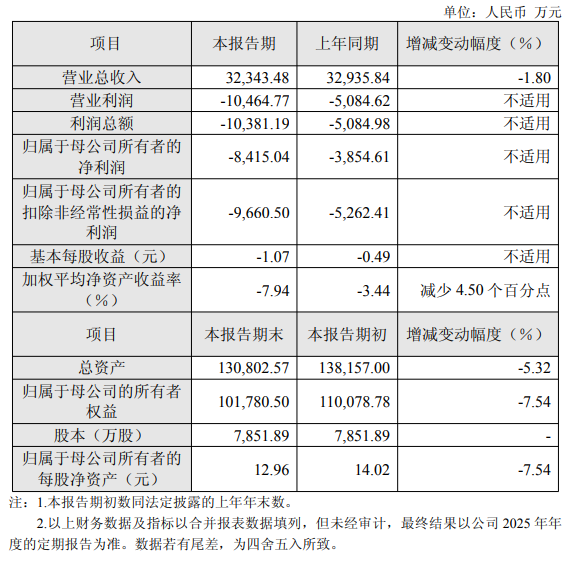 单位：人民币 万元

| 项目 | 本报告期 | 上年同期 | 增减变动幅度（%） |
|---|---|---|---|
| 营业总收入 | 32,343.48 | 32,935.84 | -1.80 |
| 营业利润 | -10,464.77 | -5,084.62 | 不适用 |
| 利润总额 | -10,381.19 | -5,084.98 | 不适用 |
| 归属于母公司所有者的净利润 | -8,415.04 | -3,854.61 | 不适用 |
| 归属于母公司所有者的扣除非经常性损益的净利润 | -9,660.50 | -5,262.41 | 不适用 |
| 基本每股收益（元） | -1.07 | -0.49 | 不适用 |
| 加权平均净资产收益率（%） | -7.94 | -3.44 | 减少 4.50 个百分点 |
| 项目 | 本报告期末 | 本报告期初 | 增减变动幅度（%） |
| 总资产 | 130,802.57 | 138,157.00 | -5.32 |
| 归属于母公司的所有者权益 | 101,780.50 | 110,078.78 | -7.54 |
| 股本（万股） | 7,851.89 | 7,851.89 | - |
| 归属于母公司所有者的每股净资产（元） | 12.96 | 14.02 | -7.54 |

注：1.本报告期初数同法定披露的上年年末数。

2.以上财务数据及指标以合并报表数据填列，但未经审计，最终结果以公司 2025 年年度的定期报告为准。数据若有尾差，为四舍五入所致。